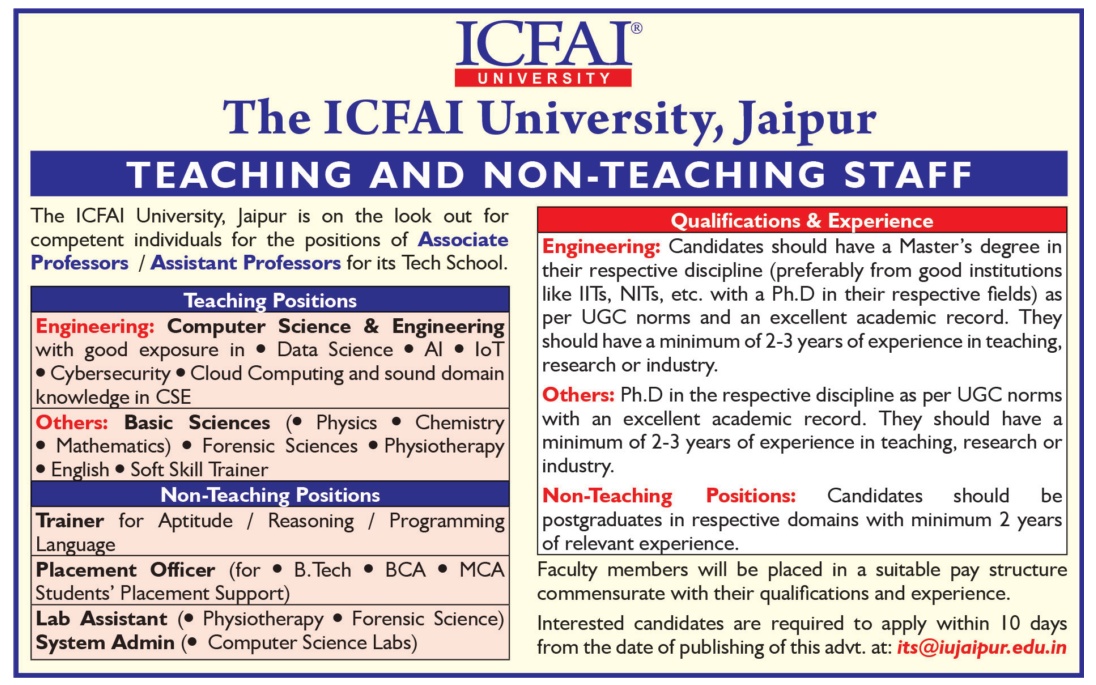 ICFAI®
UNIVERSITY

The ICFAI University, Jaipur

TEACHING AND NON-TEACHING STAFF

The ICFAI University, Jaipur is on the look out for competent individuals for the positions of Associate Professors / Assistant Professors for its Tech School.

Teaching Positions

Engineering: Computer Science & Engineering with good exposure in • Data Science • AI • IoT • Cybersecurity • Cloud Computing and sound domain knowledge in CSE

Others: Basic Sciences (• Physics • Chemistry • Mathematics) • Forensic Sciences • Physiotherapy • English • Soft Skill Trainer

Non-Teaching Positions

Trainer for Aptitude / Reasoning / Programming Language

Placement Officer (for • B.Tech • BCA • MCA Students' Placement Support)

Lab Assistant (• Physiotherapy • Forensic Science)
System Admin (• Computer Science Labs)

Qualifications & Experience

Engineering: Candidates should have a Master's degree in their respective discipline (preferably from good institutions like IITs, NITs, etc. with a Ph.D in their respective fields) as per UGC norms and an excellent academic record. They should have a minimum of 2-3 years of experience in teaching, research or industry.

Others: Ph.D in the respective discipline as per UGC norms with an excellent academic record. They should have a minimum of 2-3 years of experience in teaching, research or industry.

Non-Teaching Positions: Candidates should be postgraduates in respective domains with minimum 2 years of relevant experience.

Faculty members will be placed in a suitable pay structure commensurate with their qualifications and experience.

Interested candidates are required to apply within 10 days from the date of publishing of this advt. at: its@iujaipur.edu.in